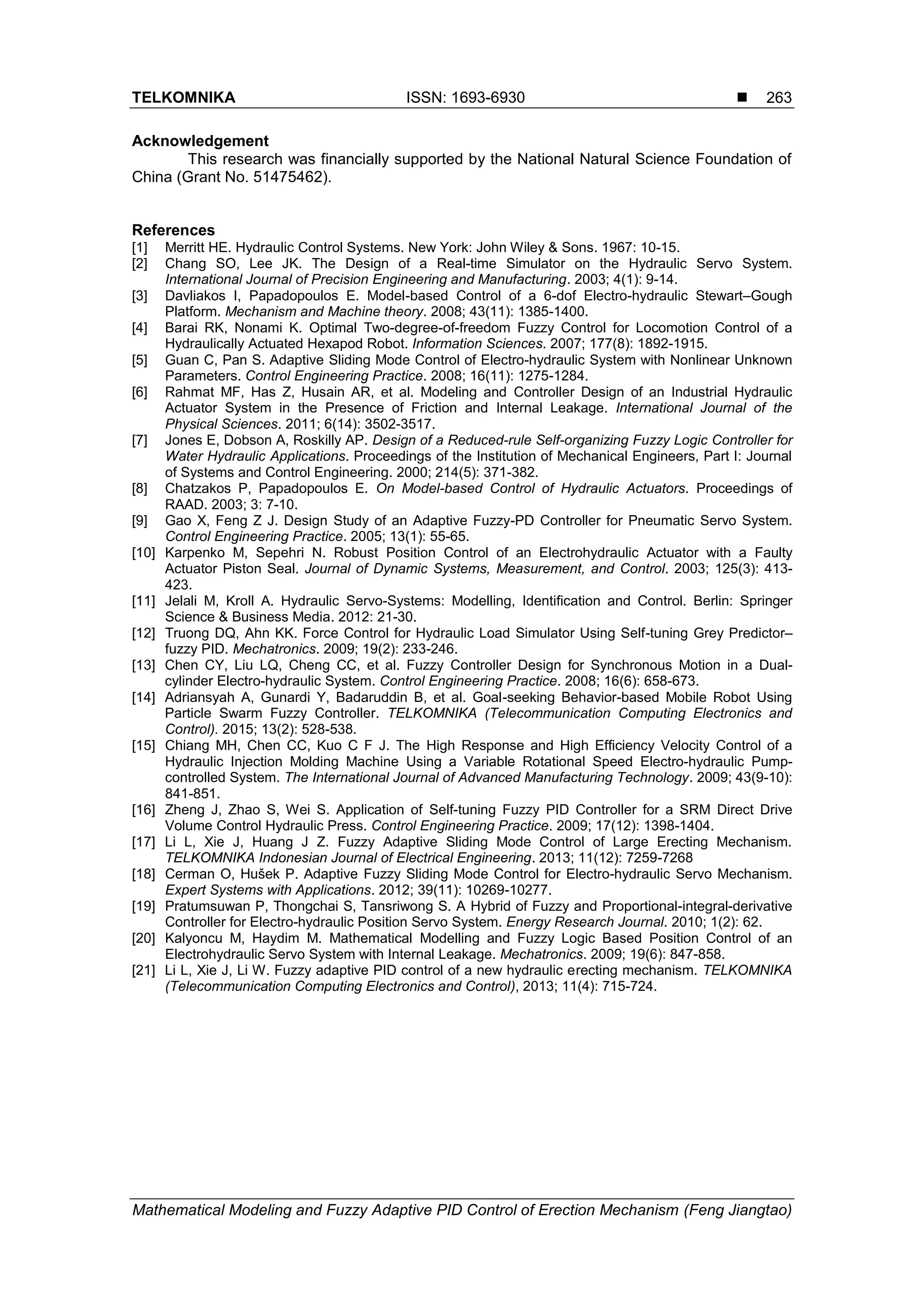 TELKOMNIKA ISSN: 1693-6930 ■ 263

Acknowledgement
This research was financially supported by the National Natural Science Foundation of China (Grant No. 51475462).

References
[1] Merritt HE. Hydraulic Control Systems. New York: John Wiley & Sons. 1967: 10-15.
[2] Chang SO, Lee JK. The Design of a Real-time Simulator on the Hydraulic Servo System. International Journal of Precision Engineering and Manufacturing. 2003; 4(1): 9-14.
[3] Davliakos I, Papadopoulos E. Model-based Control of a 6-dof Electro-hydraulic Stewart–Gough Platform. Mechanism and Machine theory. 2008; 43(11): 1385-1400.
[4] Barai RK, Nonami K. Optimal Two-degree-of-freedom Fuzzy Control for Locomotion Control of a Hydraulically Actuated Hexapod Robot. Information Sciences. 2007; 177(8): 1892-1915.
[5] Guan C, Pan S. Adaptive Sliding Mode Control of Electro-hydraulic System with Nonlinear Unknown Parameters. Control Engineering Practice. 2008; 16(11): 1275-1284.
[6] Rahmat MF, Has Z, Husain AR, et al. Modeling and Controller Design of an Industrial Hydraulic Actuator System in the Presence of Friction and Internal Leakage. International Journal of the Physical Sciences. 2011; 6(14): 3502-3517.
[7] Jones E, Dobson A, Roskilly AP. Design of a Reduced-rule Self-organizing Fuzzy Logic Controller for Water Hydraulic Applications. Proceedings of the Institution of Mechanical Engineers, Part I: Journal of Systems and Control Engineering. 2000; 214(5): 371-382.
[8] Chatzakos P, Papadopoulos E. On Model-based Control of Hydraulic Actuators. Proceedings of RAAD. 2003; 3: 7-10.
[9] Gao X, Feng Z J. Design Study of an Adaptive Fuzzy-PD Controller for Pneumatic Servo System. Control Engineering Practice. 2005; 13(1): 55-65.
[10] Karpenko M, Sepehri N. Robust Position Control of an Electrohydraulic Actuator with a Faulty Actuator Piston Seal. Journal of Dynamic Systems, Measurement, and Control. 2003; 125(3): 413-423.
[11] Jelali M, Kroll A. Hydraulic Servo-Systems: Modelling, Identification and Control. Berlin: Springer Science & Business Media. 2012: 21-30.
[12] Truong DQ, Ahn KK. Force Control for Hydraulic Load Simulator Using Self-tuning Grey Predictor–fuzzy PID. Mechatronics. 2009; 19(2): 233-246.
[13] Chen CY, Liu LQ, Cheng CC, et al. Fuzzy Controller Design for Synchronous Motion in a Dual-cylinder Electro-hydraulic System. Control Engineering Practice. 2008; 16(6): 658-673.
[14] Adriansyah A, Gunardi Y, Badaruddin B, et al. Goal-seeking Behavior-based Mobile Robot Using Particle Swarm Fuzzy Controller. TELKOMNIKA (Telecommunication Computing Electronics and Control). 2015; 13(2): 528-538.
[15] Chiang MH, Chen CC, Kuo C F J. The High Response and High Efficiency Velocity Control of a Hydraulic Injection Molding Machine Using a Variable Rotational Speed Electro-hydraulic Pump-controlled System. The International Journal of Advanced Manufacturing Technology. 2009; 43(9-10): 841-851.
[16] Zheng J, Zhao S, Wei S. Application of Self-tuning Fuzzy PID Controller for a SRM Direct Drive Volume Control Hydraulic Press. Control Engineering Practice. 2009; 17(12): 1398-1404.
[17] Li L, Xie J, Huang J Z. Fuzzy Adaptive Sliding Mode Control of Large Erecting Mechanism. TELKOMNIKA Indonesian Journal of Electrical Engineering. 2013; 11(12): 7259-7268
[18] Cerman O, Hušek P. Adaptive Fuzzy Sliding Mode Control for Electro-hydraulic Servo Mechanism. Expert Systems with Applications. 2012; 39(11): 10269-10277.
[19] Pratumsuwan P, Thongchai S, Tansriwong S. A Hybrid of Fuzzy and Proportional-integral-derivative Controller for Electro-hydraulic Position Servo System. Energy Research Journal. 2010; 1(2): 62.
[20] Kalyoncu M, Haydim M. Mathematical Modelling and Fuzzy Logic Based Position Control of an Electrohydraulic Servo System with Internal Leakage. Mechatronics. 2009; 19(6): 847-858.
[21] Li L, Xie J, Li W. Fuzzy adaptive PID control of a new hydraulic erecting mechanism. TELKOMNIKA (Telecommunication Computing Electronics and Control), 2013; 11(4): 715-724.

Mathematical Modeling and Fuzzy Adaptive PID Control of Erection Mechanism (Feng Jiangtao)